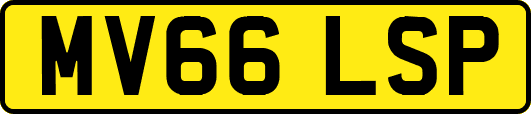 MV66 LSP